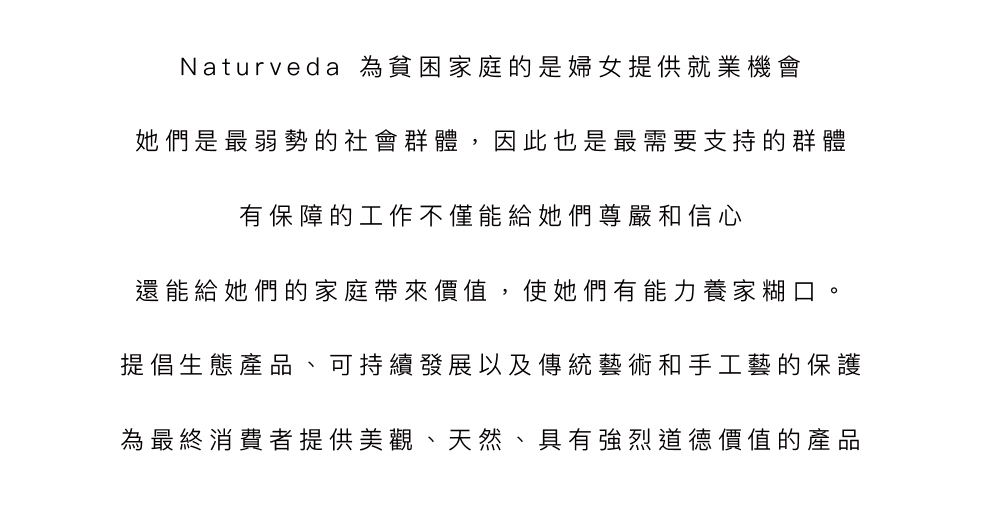 Naturveda 為貧困家庭的是婦女提供就業機會

她們是最弱勢的社會群體，因此也是最需要支持的群體

有保障的工作不僅能給她們尊嚴和信心

還能給她們的家庭帶來價值，使她們有能力養家糊口。

提倡生態產品、可持續發展以及傳統藝術和手工藝的保護

為最終消費者提供美觀、天然、具有強烈道德價值的產品